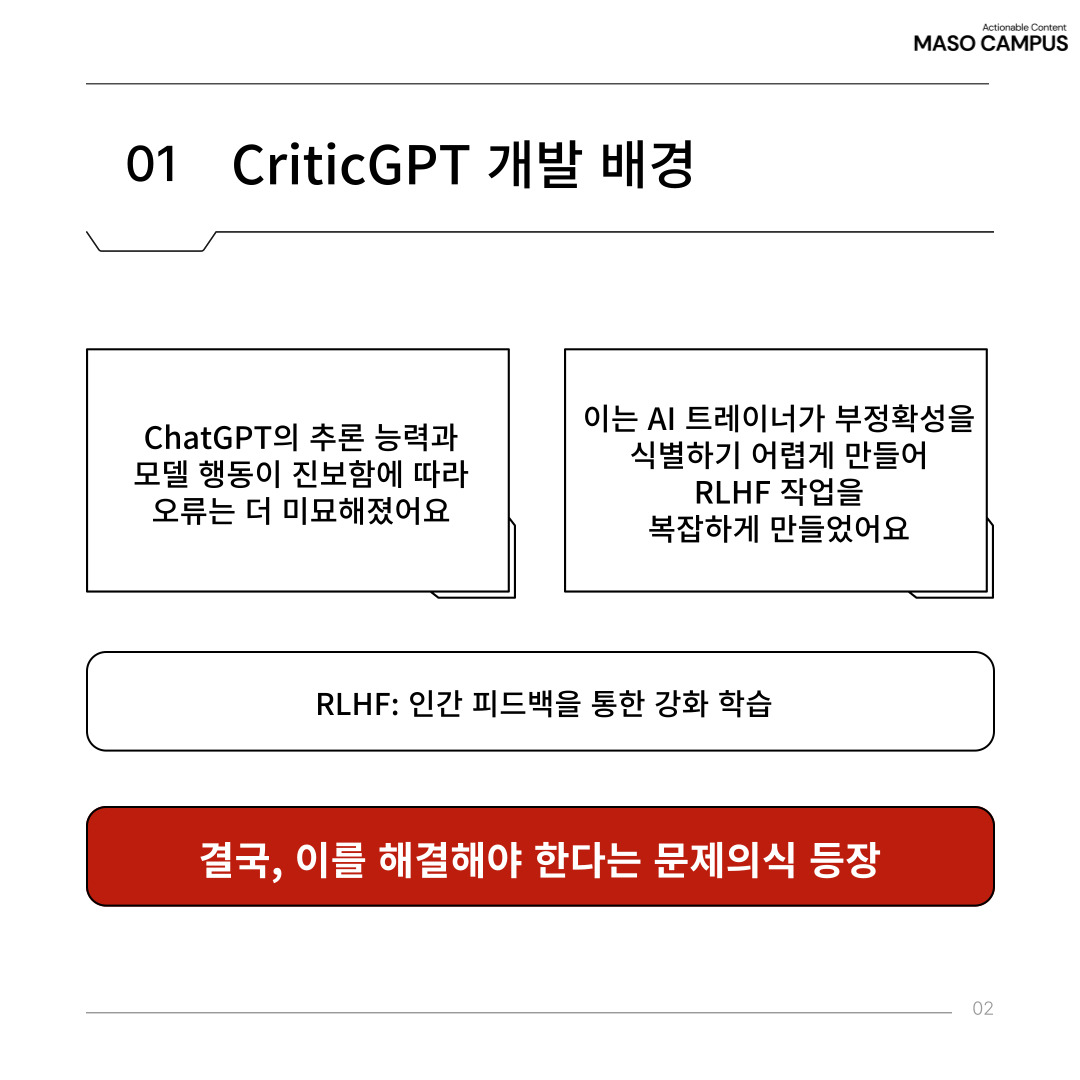 Actionable Content
MASO CAMPUS

01 CriticGPT 개발 배경

ChatGPT의 추론 능력과
모델 행동이 진보함에 따라
오류는 더 미묘해졌어요

이는 AI 트레이너가 부정확성을
식별하기 어렵게 만들어
RLHF 작업을
복잡하게 만들었어요

RLHF: 인간 피드백을 통한 강화 학습

결국, 이를 해결해야 한다는 문제의식 등장

02